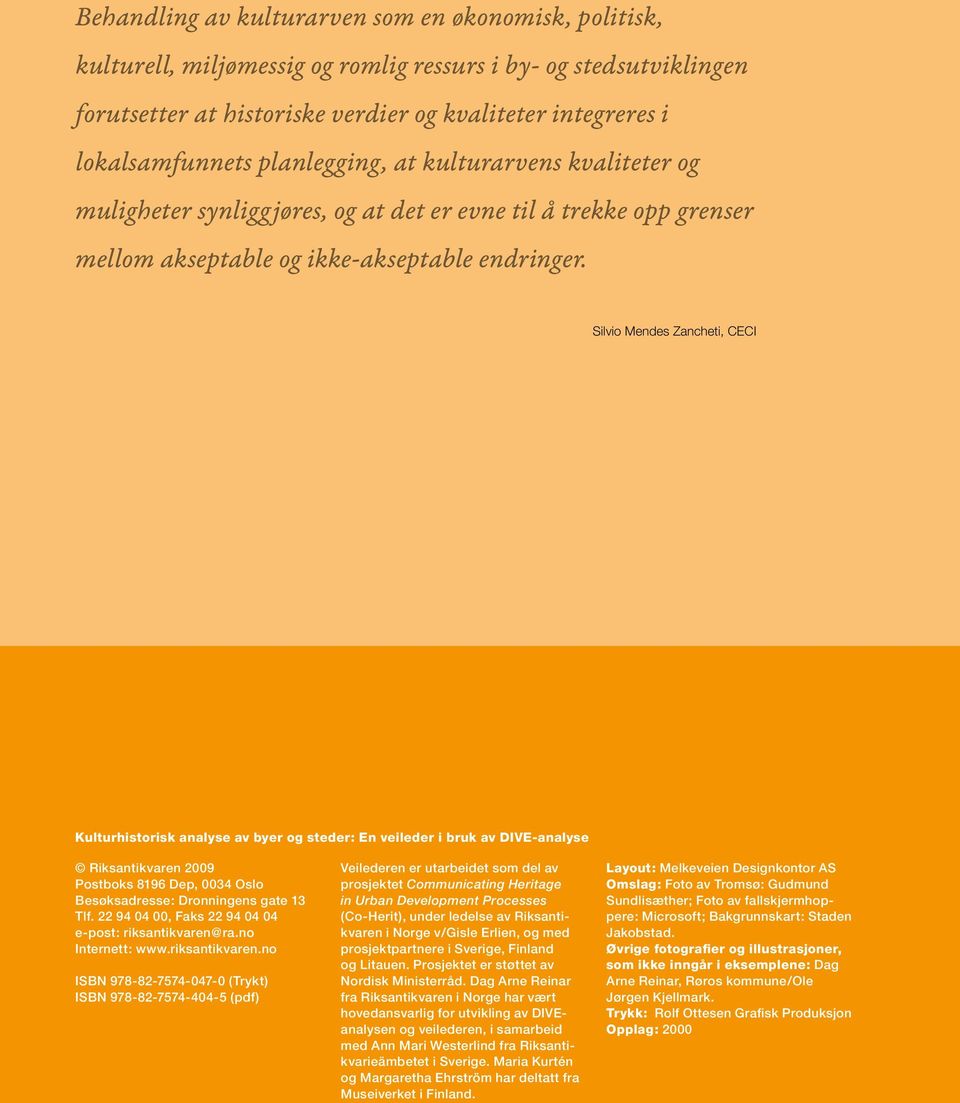 Behandling av kulturarven som en økonomisk, politisk, kulturell, miljømessig og romlig ressurs i by- og stedsutviklingen forutsetter at historiske verdier og kvaliteter integreres i lokalsamfunnets planlegging, at kulturarvens kvaliteter og muligheter synliggjøres, og at det er evne til å trekke opp grenser mellom akseptable og ikke-akseptable endringer.

Silvio Mendes Zancheti, CECI

Kulturhistorisk analyse av byer og steder: En veileder i bruk av DIVE-analyse

© Riksantikvaren 2009
Postboks 8196 Dep, 0034 Oslo
Besøksadresse: Dronningens gate 13
Tlf. 22 94 04 00, Faks 22 94 04 04
e-post: riksantikvaren@ra.no
Internett: www.riksantikvaren.no

ISBN 978-82-7574-047-0 (Trykt)
ISBN 978-82-7574-404-5 (pdf)

Veilederen er utarbeidet som del av prosjektet Communicating Heritage in Urban Development Processes (Co-Herit), under ledelse av Riksantikvaren i Norge v/Gisle Erlien, og med prosjektpartnere i Sverige, Finland og Litauen. Prosjektet er støttet av Nordisk Ministerråd. Dag Arne Reinar fra Riksantikvaren i Norge har vært hovedansvarlig for utvikling av DIVE-analysen og veilederen, i samarbeid med Ann Mari Westerlind fra Riksantikvarieämbetet i Sverige. Maria Kurtén og Margaretha Ehrström har deltatt fra Museiverket i Finland.

Layout: Melkeveien Designkontor AS
Omslag: Foto av Tromsø: Gudmund Sundlisæther; Foto av fallskjermhoppere: Microsoft; Bakgrunnskart: Staden Jakobstad.
Øvrige fotografier og illustrasjoner, som ikke inngår i eksemplene: Dag Arne Reinar, Røros kommune/Ole Jørgen Kjellmark.
Trykk: Rolf Ottesen Grafisk Produksjon
Opplag: 2000